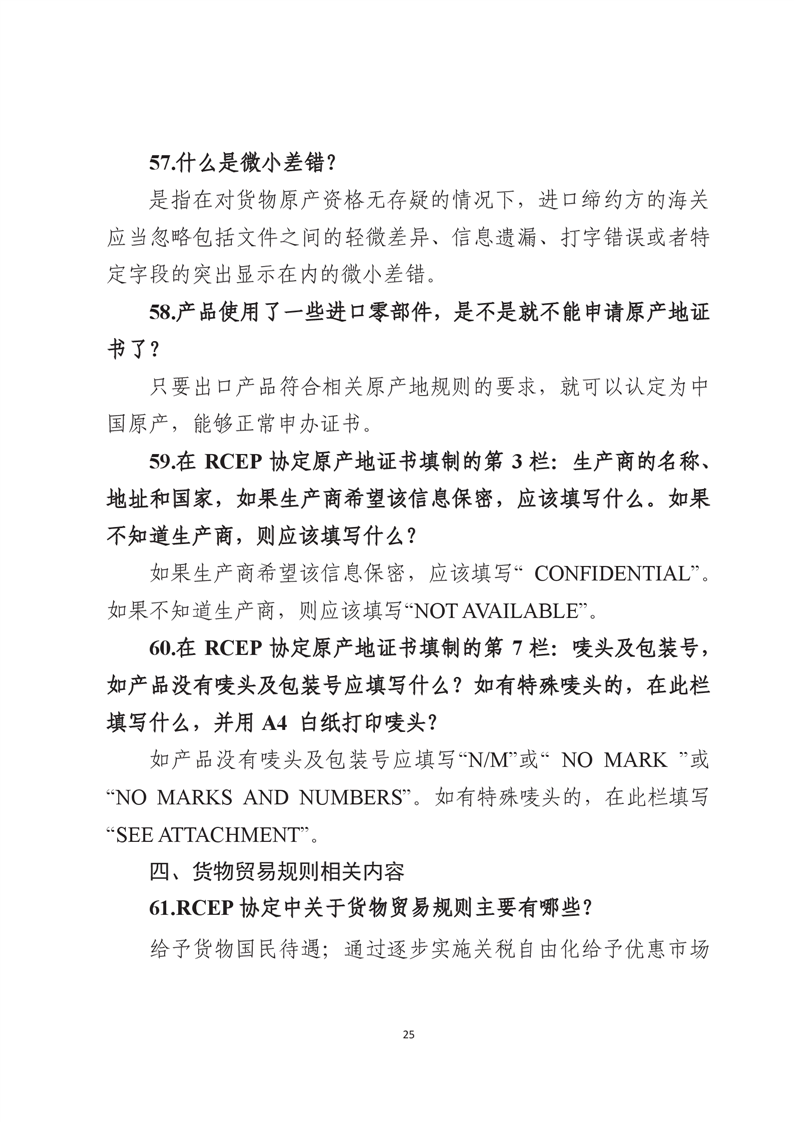 57.什么是微小差错？

是指在对货物原产资格无存疑的情况下，进口缔约方的海关应当忽略包括文件之间的轻微差异、信息遗漏、打字错误或者特定字段的突出显示在内的微小差错。

58.产品使用了一些进口零部件，是不是就不能申请原产地证书了？

只要出口产品符合相关原产地规则的要求，就可以认定为中国原产，能够正常申办证书。

59.在 RCEP 协定原产地证书填制的第 3 栏：生产商的名称、地址和国家，如果生产商希望该信息保密，应该填写什么。如果不知道生产商，则应该填写什么？

如果生产商希望该信息保密，应该填写“ CONFIDENTIAL”。如果不知道生产商，则应该填写“NOT AVAILABLE”。

60.在 RCEP 协定原产地证书填制的第 7 栏：唛头及包装号，如产品没有唛头及包装号应填写什么？如有特殊唛头的，在此栏填写什么，并用 A4 白纸打印唛头？

如产品没有唛头及包装号应填写“N/M”或“ NO MARK ”或“NO MARKS AND NUMBERS”。如有特殊唛头的，在此栏填写“SEE ATTACHMENT”。

四、货物贸易规则相关内容

61.RCEP 协定中关于货物贸易规则主要有哪些？

给予货物国民待遇；通过逐步实施关税自由化给予优惠市场

25